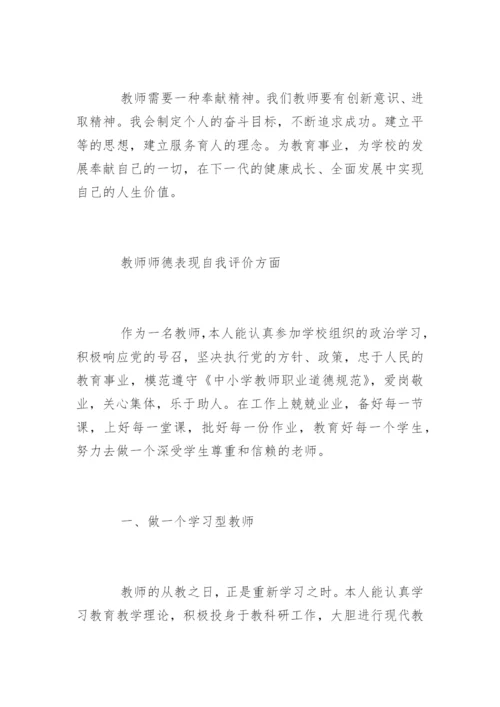 教师需要一种奉献精神。我们教师要有创新意识、进取精神。我会制定个人的奋斗目标，不断追求成功。建立平等的思想，建立服务育人的理念。为教育事业，为学校的发展奉献自己的一切，在下一代的健康成长、全面发展中实现自己的人生价值。

教师师德表现自我评价方面

作为一名教师，本人能认真参加学校组织的政治学习，积极响应党的号召，坚决执行党的方针、政策，忠于人民的教育事业，模范遵守《中小学教师职业道德规范》，爱岗敬业，关心集体，乐于助人。在工作上兢兢业业，备好每一节课，上好每一堂课，批好每一份作业，教育好每一个学生，努力去做一个深受学生尊重和信赖的老师。

一、做一个学习型教师

教师的从教之日，正是重新学习之时。本人能认真学习教育教学理论，积极投身于教科研工作，大胆进行现代教